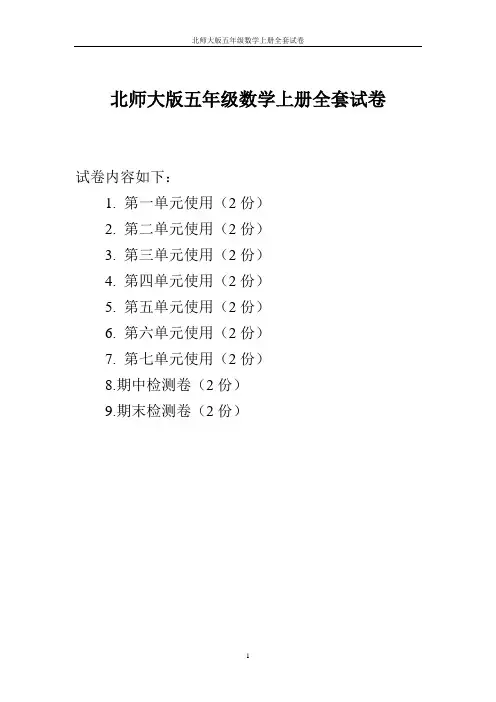 北师大版五年级数学上册全套试卷

北师大版五年级数学上册全套试卷

试卷内容如下：

1.第一单元使用（2份）
2.第二单元使用（2份）
3.第三单元使用（2份）
4.第四单元使用（2份）
5.第五单元使用（2份）
6.第六单元使用（2份）
7.第七单元使用（2份）
8.期中检测卷（2份）
9.期末检测卷（2份）

1